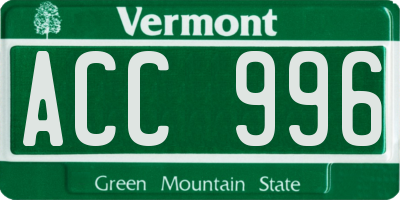 Vermont

ACC 996

Green Mountain State